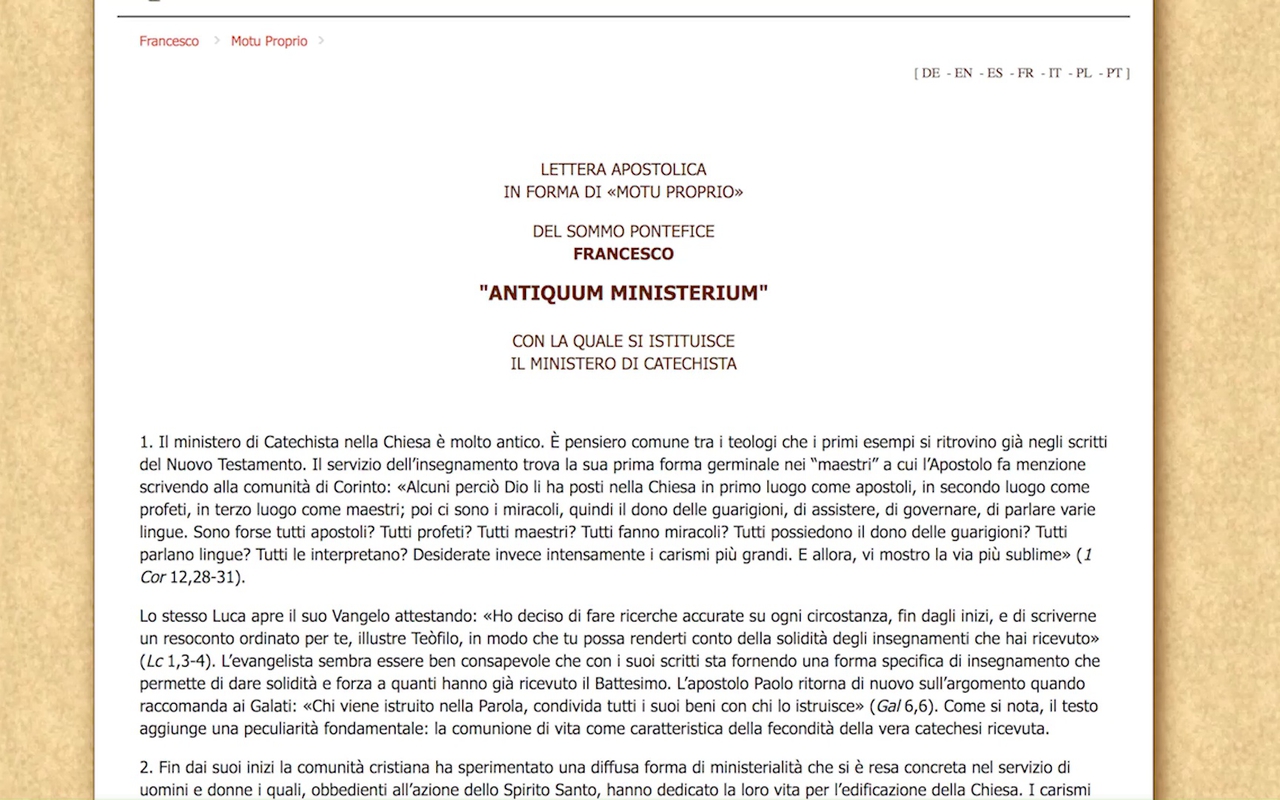 Francesco > Motu Proprio >

[ DE - EN - ES - FR - IT - PL - PT ]

LETTERA APOSTOLICA
IN FORMA DI «MOTU PROPRIO»

DEL SOMMO PONTEFICE
FRANCESCO

"ANTIQUUM MINISTERIUM"

CON LA QUALE SI ISTITUISCE
IL MINISTERO DI CATECHISTA

1. Il ministero di Catechista nella Chiesa è molto antico. È pensiero comune tra i teologi che i primi esempi si ritrovino già negli scritti del Nuovo Testamento. Il servizio dell'insegnamento trova la sua prima forma germinale nei "maestri" a cui l'Apostolo fa menzione scrivendo alla comunità di Corinto: «Alcuni perciò Dio li ha posti nella Chiesa in primo luogo come apostoli, in secondo luogo come profeti, in terzo luogo come maestri; poi ci sono i miracoli, quindi il dono delle guarigioni, di assistere, di governare, di parlare varie lingue. Sono forse tutti apostoli? Tutti profeti? Tutti maestri? Tutti fanno miracoli? Tutti possiedono il dono delle guarigioni? Tutti parlano lingue? Tutti le interpretano? Desiderate invece intensamente i carismi più grandi. E allora, vi mostro la via più sublime» (1 Cor 12,28-31).

Lo stesso Luca apre il suo Vangelo attestando: «Ho deciso di fare ricerche accurate su ogni circostanza, fin dagli inizi, e di scriverne un resoconto ordinato per te, illustre Teòfilo, in modo che tu possa renderti conto della solidità degli insegnamenti che hai ricevuto» (Lc 1,3-4). L'evangelista sembra essere ben consapevole che con i suoi scritti sta fornendo una forma specifica di insegnamento che permette di dare solidità e forza a quanti hanno già ricevuto il Battesimo. L'apostolo Paolo ritorna di nuovo sull'argomento quando raccomanda ai Galati: «Chi viene istruito nella Parola, condivida tutti i suoi beni con chi lo istruisce» (Gal 6,6). Come si nota, il testo aggiunge una peculiarità fondamentale: la comunione di vita come caratteristica della fecondità della vera catechesi ricevuta.

2. Fin dai suoi inizi la comunità cristiana ha sperimentato una diffusa forma di ministerialità che si è resa concreta nel servizio di uomini e donne i quali, obbedienti all'azione dello Spirito Santo, hanno dedicato la loro vita per l'edificazione della Chiesa. I carismi